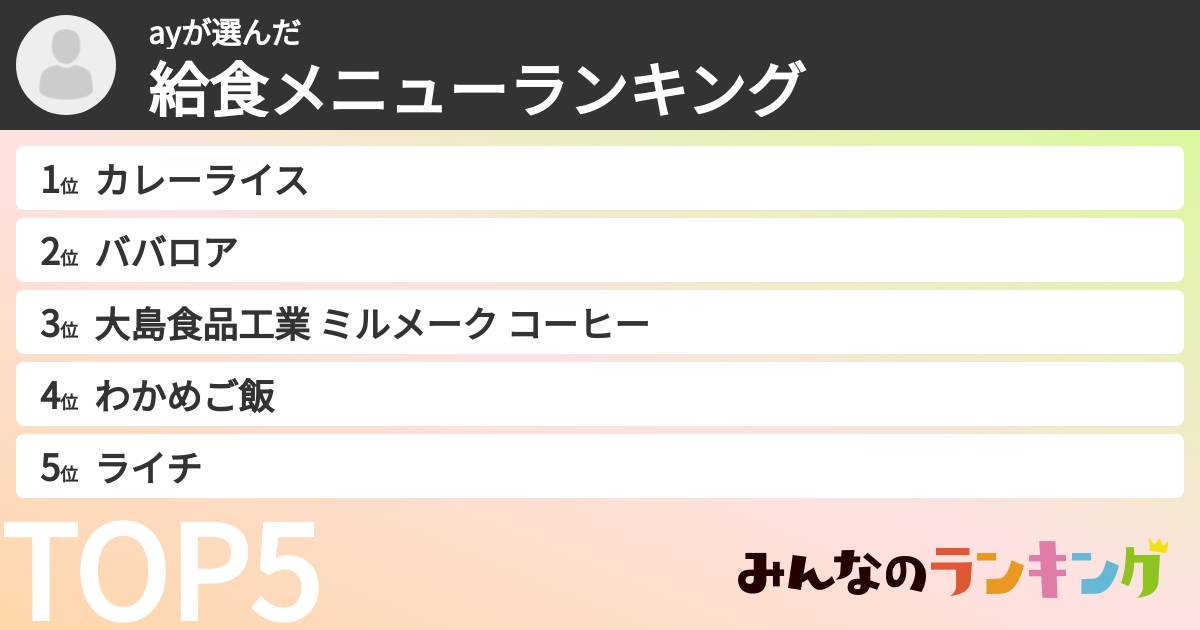 ayが選んだ
給食メニューランキング

1位 カレーライス

2位 ババロア

3位 大島食品工業 ミルメーク コーヒー

4位 わかめご飯

5位 ライチ

TOP5

みんなのランキング